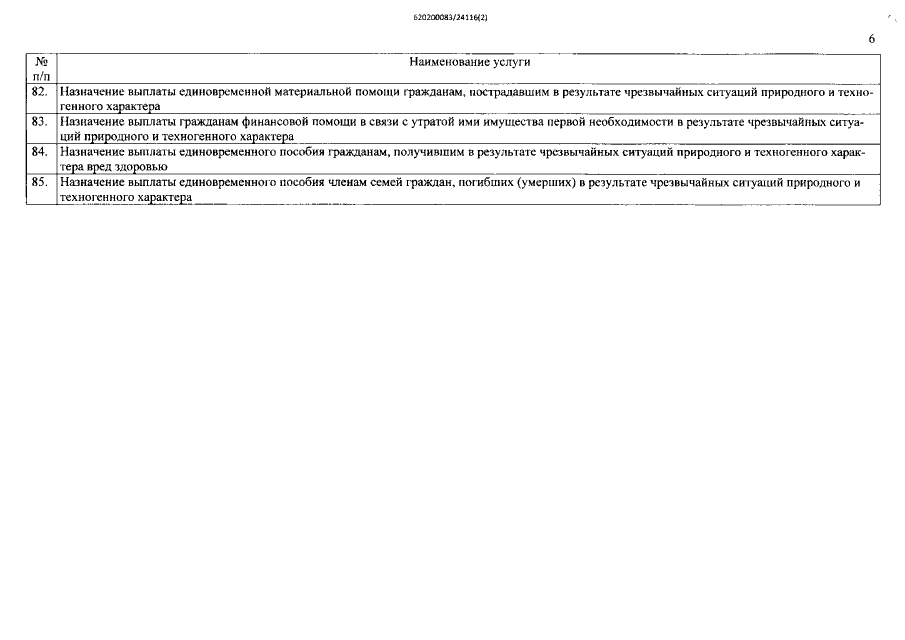 620200083/24116(2)

6

| № п/п | Наименование услуги |
|---|---|
| 82. | Назначение выплаты единовременной материальной помощи гражданам, пострадавшим в результате чрезвычайных ситуаций природного и техногенного характера |
| 83. | Назначение выплаты гражданам финансовой помощи в связи с утратой ими имущества первой необходимости в результате чрезвычайных ситуаций природного и техногенного характера |
| 84. | Назначение выплаты единовременного пособия гражданам, получившим в результате чрезвычайных ситуаций природного и техногенного характера вред здоровью |
| 85. | Назначение выплаты единовременного пособия членам семей граждан, погибших (умерших) в результате чрезвычайных ситуаций природного и техногенного характера |